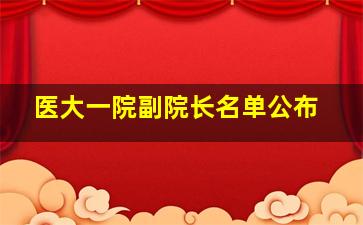 医大一院副院长名单公布